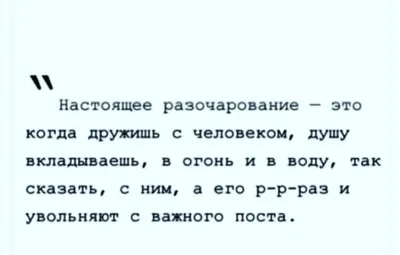 "

Настоящее разочарование — это когда дружишь с человеком, душу вкладываешь, в огонь и в воду, так сказать, с ним, а его р-р-раз и увольняют с важного поста.